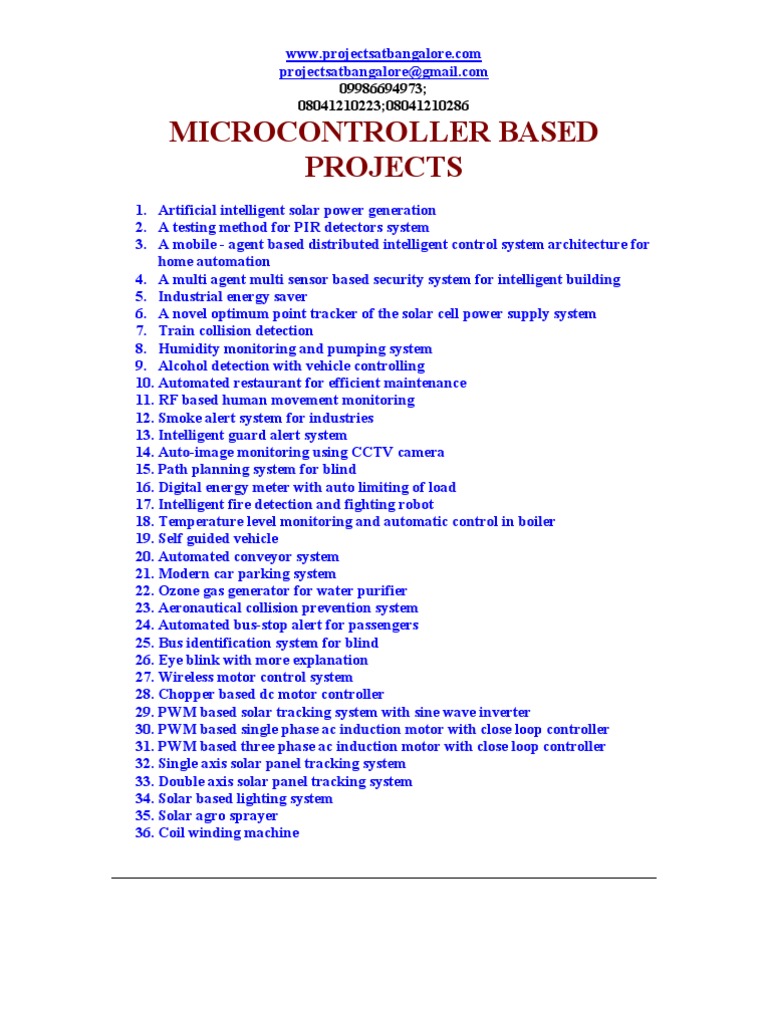 www.projectsatbangalore.com
projectsatbangalore@gmail.com
09986694973;
08041210223;08041210286

MICROCONTROLLER BASED PROJECTS

1. Artificial intelligent solar power generation
2. A testing method for PIR detectors system
3. A mobile - agent based distributed intelligent control system architecture for home automation
4. A multi agent multi sensor based security system for intelligent building
5. Industrial energy saver
6. A novel optimum point tracker of the solar cell power supply system
7. Train collision detection
8. Humidity monitoring and pumping system
9. Alcohol detection with vehicle controlling
10. Automated restaurant for efficient maintenance
11. RF based human movement monitoring
12. Smoke alert system for industries
13. Intelligent guard alert system
14. Auto-image monitoring using CCTV camera
15. Path planning system for blind
16. Digital energy meter with auto limiting of load
17. Intelligent fire detection and fighting robot
18. Temperature level monitoring and automatic control in boiler
19. Self guided vehicle
20. Automated conveyor system
21. Modern car parking system
22. Ozone gas generator for water purifier
23. Aeronautical collision prevention system
24. Automated bus-stop alert for passengers
25. Bus identification system for blind
26. Eye blink with more explanation
27. Wireless motor control system
28. Chopper based dc motor controller
29. PWM based solar tracking system with sine wave inverter
30. PWM based single phase ac induction motor with close loop controller
31. PWM based three phase ac induction motor with close loop controller
32. Single axis solar panel tracking system
33. Double axis solar panel tracking system
34. Solar based lighting system
35. Solar agro sprayer
36. Coil winding machine